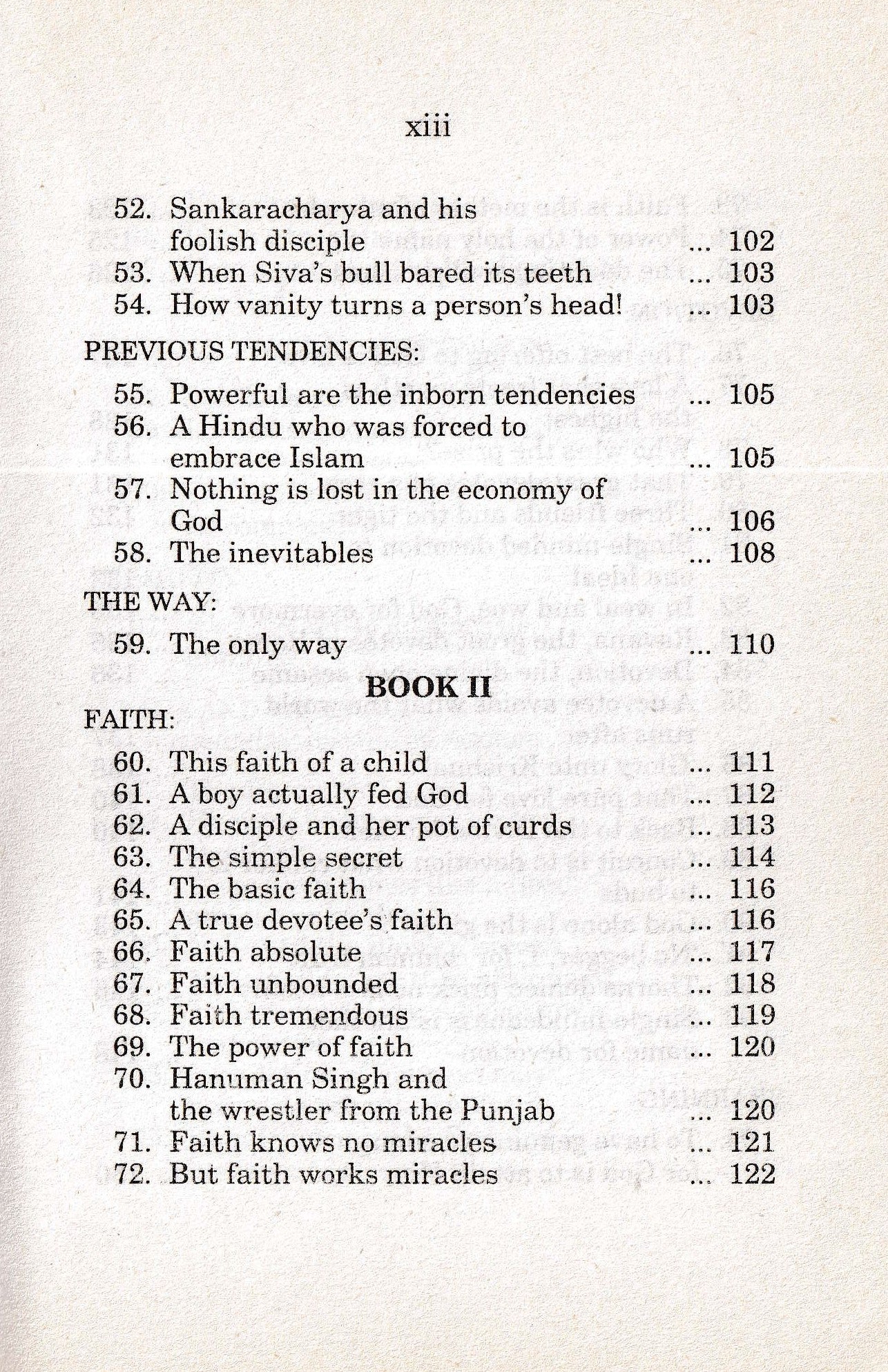 xiii

52. Sankaracharya and his foolish disciple ... 102
53. When Siva's bull bared its teeth ... 103
54. How vanity turns a person's head! ... 103

PREVIOUS TENDENCIES:

55. Powerful are the inborn tendencies ... 105
56. A Hindu who was forced to embrace Islam ... 105
57. Nothing is lost in the economy of God ... 106
58. The inevitables ... 108

THE WAY:

59. The only way ... 110

BOOK II

FAITH:

60. This faith of a child ... 111
61. A boy actually fed God ... 112
62. A disciple and her pot of curds ... 113
63. The simple secret ... 114
64. The basic faith ... 116
65. A true devotee's faith ... 116
66. Faith absolute ... 117
67. Faith unbounded ... 118
68. Faith tremendous ... 119
69. The power of faith ... 120
70. Hanuman Singh and the wrestler from the Punjab ... 120
71. Faith knows no miracles ... 121
72. But faith works miracles ... 122